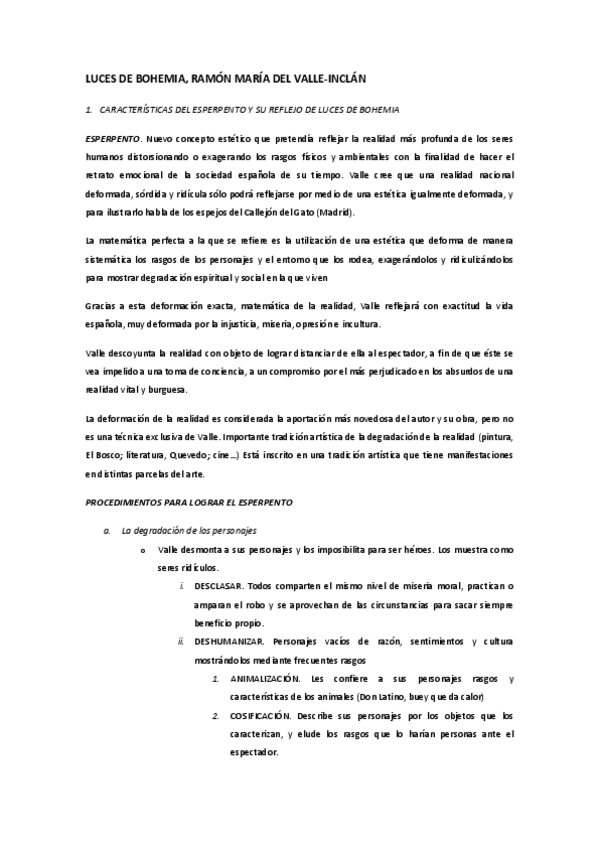 LUCES DE BOHEMIA, RAMÓN MARÍA DEL VALLE-INCLÁN

1. CARACTERÍSTICAS DEL ESPERPENTO Y SU REFLEJO DE LUCES DE BOHEMIA

ESPERPENTO. Nuevo concepto estético que pretendía reflejar la realidad más profunda de los seres humanos distorsionando o exagerando los rasgos físicos y ambientales con la finalidad de hacer el retrato emocional de la sociedad española de su tiempo. Valle cree que una realidad nacional deformada, sórdida y ridícula sólo podrá reflejarse por medio de una estética igualmente deformada, y para ilustrarlo habla de los espejos del Callejón del Gato (Madrid).

La matemática perfecta a la que se refiere es la utilización de una estética que deforma de manera sistemática los rasgos de los personajes y el entorno que los rodea, exagerándolos y ridiculizándolos para mostrar degradación espiritual y social en la que viven

Gracias a esta deformación exacta, matemática de la realidad, Valle reflejará con exactitud la vida española, muy deformada por la injusticia, miseria, opresión e incultura.

Valle descoyunta la realidad con objeto de lograr distanciar de ella al espectador, a fin de que éste se vea impelido a una toma de conciencia, a un compromiso por el más perjudicado en los absurdos de una realidad vital y burguesa.

La deformación de la realidad es considerada la aportación más novedosa del autor y su obra, pero no es una técnica exclusiva de Valle. Importante tradición artística de la degradación de la realidad (pintura, El Bosco; literatura, Quevedo; cine...) Está inscrito en una tradición artística que tiene manifestaciones en distintas parcelas del arte.

PROCEDIMIENTOS PARA LOGRAR EL ESPERPENTO

a. La degradación de los personajes

o Valle desmonta a sus personajes y los imposibilita para ser héroes. Los muestra como seres ridículos.

i. DESCLASAR. Todos comparten el mismo nivel de miseria moral, practican o amparan el robo y se aprovechan de las circunstancias para sacar siempre beneficio propio.

ii. DESHUMANIZAR. Personajes vacíos de razón, sentimientos y cultura mostrándolos mediante frecuentes rasgos

1. ANIMALIZACIÓN. Les confiere a sus personajes rasgos y características de los animales (Don Latino, buey que da calor)

2. COSIFICACIÓN. Describe sus personajes por los objetos que los caracterizan, y elude los rasgos que lo harían personas ante el espectador.